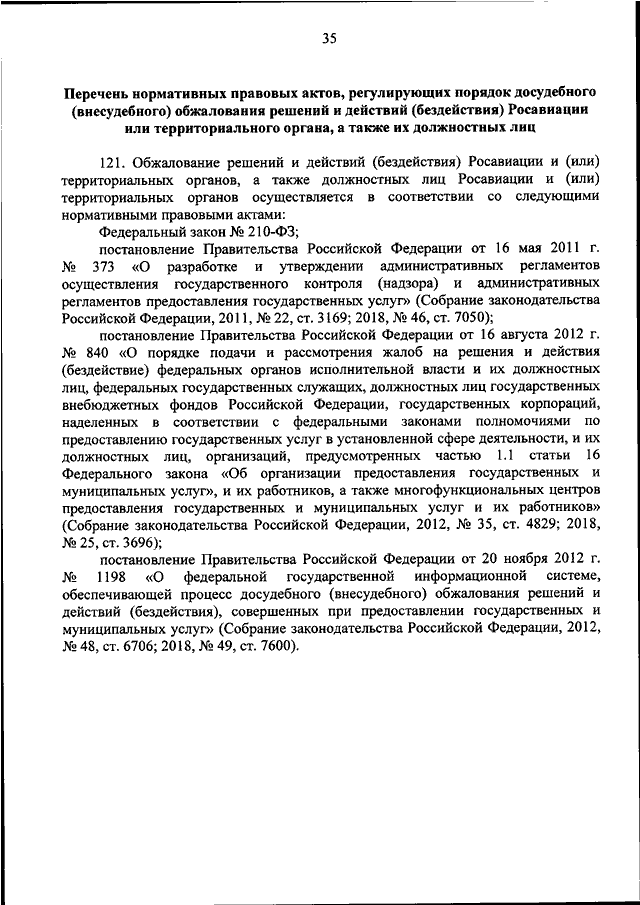 35

Перечень нормативных правовых актов, регулирующих порядок досудебного (внесудебного) обжалования решений и действий (бездействия) Росавиации или территориального органа, а также их должностных лиц

121. Обжалование решений и действий (бездействия) Росавиации и (или) территориальных органов, а также должностных лиц Росавиации и (или) территориальных органов осуществляется в соответствии со следующими нормативными правовыми актами:

Федеральный закон № 210-ФЗ;

постановление Правительства Российской Федерации от 16 мая 2011 г. № 373 «О разработке и утверждении административных регламентов осуществления государственного контроля (надзора) и административных регламентов предоставления государственных услуг» (Собрание законодательства Российской Федерации, 2011, № 22, ст. 3169; 2018, № 46, ст. 7050);

постановление Правительства Российской Федерации от 16 августа 2012 г. № 840 «О порядке подачи и рассмотрения жалоб на решения и действия (бездействие) федеральных органов исполнительной власти и их должностных лиц, федеральных государственных служащих, должностных лиц государственных внебюджетных фондов Российской Федерации, государственных корпораций, наделенных в соответствии с федеральными законами полномочиями по предоставлению государственных услуг в установленной сфере деятельности, и их должностных лиц, организаций, предусмотренных частью 1.1 статьи 16 Федерального закона «Об организации предоставления государственных и муниципальных услуг», и их работников, а также многофункциональных центров предоставления государственных и муниципальных услуг и их работников» (Собрание законодательства Российской Федерации, 2012, № 35, ст. 4829; 2018, № 25, ст. 3696);

постановление Правительства Российской Федерации от 20 ноября 2012 г. № 1198 «О федеральной государственной информационной системе, обеспечивающей процесс досудебного (внесудебного) обжалования решений и действий (бездействия), совершенных при предоставлении государственных и муниципальных услуг» (Собрание законодательства Российской Федерации, 2012, № 48, ст. 6706; 2018, № 49, ст. 7600).